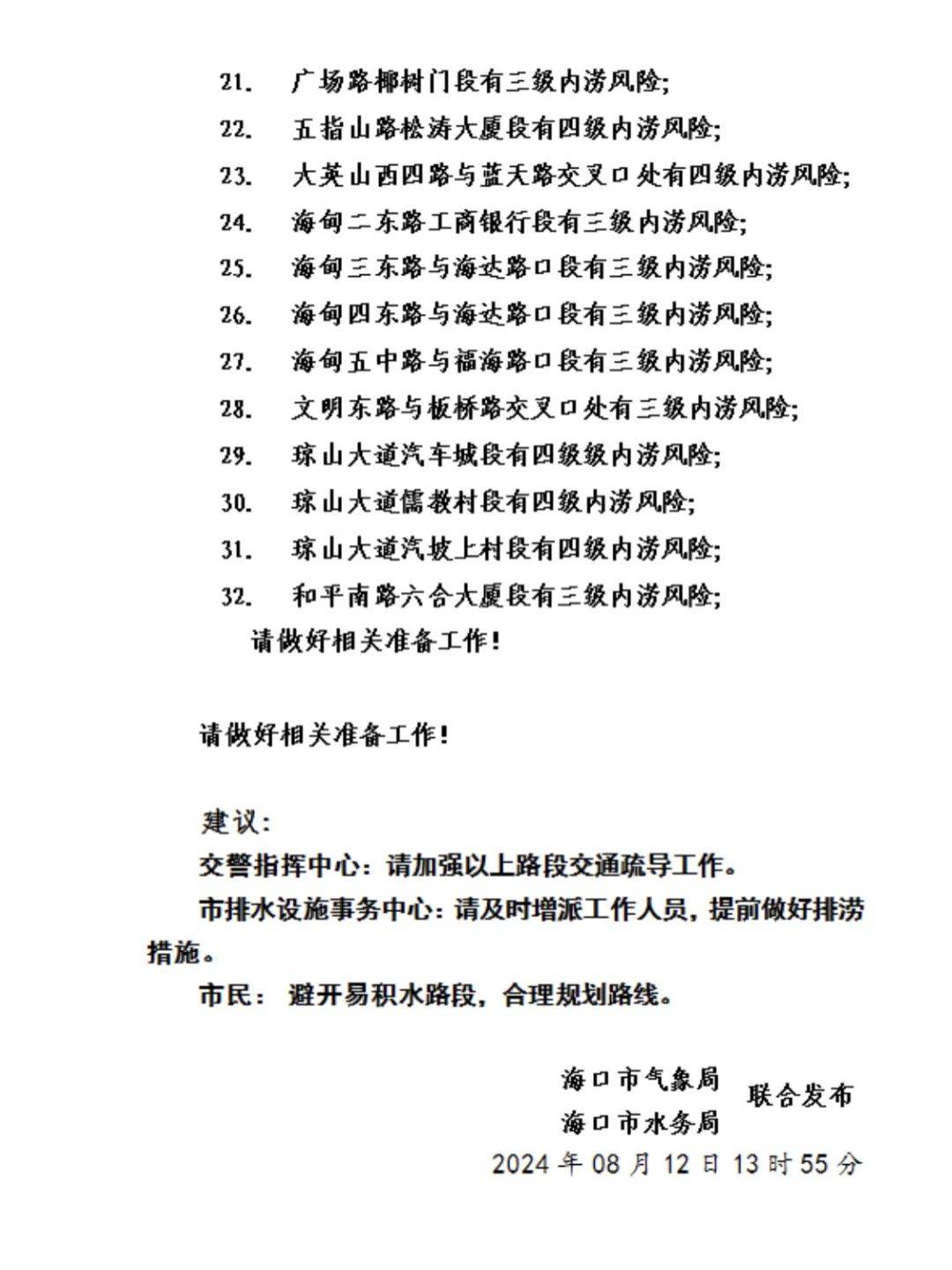 21. 广场路椰树门段有三级内涝风险;

22. 五指山路松涛大厦段有四级内涝风险;

23. 大英山西四路与蓝天路交叉口处有四级内涝风险;

24. 海甸二东路工商银行段有三级内涝风险;

25. 海甸三东路与海达路口段有三级内涝风险;

26. 海甸四东路与海达路口段有三级内涝风险;

27. 海甸五中路与福海路口段有三级内涝风险;

28. 文明东路与板桥路交叉口处有三级内涝风险;

29. 琼山大道汽车城段有四级级内涝风险;

30. 琼山大道儒教村段有四级内涝风险;

31. 琼山大道汽坡上村段有四级内涝风险;

32. 和平南路六合大厦段有三级内涝风险;

请做好相关准备工作!

请做好相关准备工作!

建议:

交警指挥中心:请加强以上路段交通疏导工作。

市排水设施事务中心:请及时增派工作人员,提前做好排涝措施。

市民: 避开易积水路段,合理规划路线。

海口市气象局
海口市水务局
联合发布

2024 年 08 月 12 日 13 时 55 分